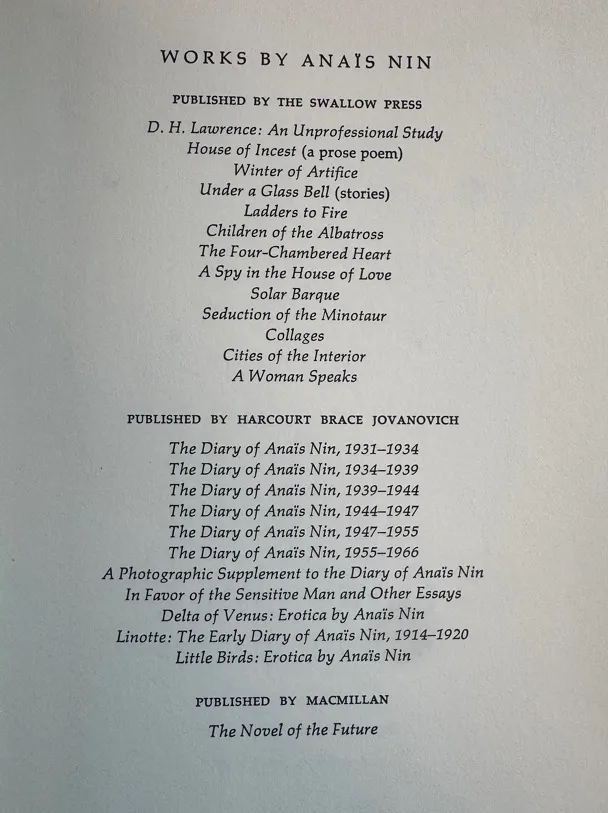 WORKS BY ANAÏS NIN

PUBLISHED BY THE SWALLOW PRESS

D. H. Lawrence: An Unprofessional Study
House of Incest (a prose poem)
Winter of Artifice
Under a Glass Bell (stories)
Ladders to Fire
Children of the Albatross
The Four-Chambered Heart
A Spy in the House of Love
Solar Barque
Seduction of the Minotaur
Collages
Cities of the Interior
A Woman Speaks

PUBLISHED BY HARCOURT BRACE JOVANOVICH

The Diary of Anaïs Nin, 1931–1934
The Diary of Anaïs Nin, 1934–1939
The Diary of Anaïs Nin, 1939–1944
The Diary of Anaïs Nin, 1944–1947
The Diary of Anaïs Nin, 1947–1955
The Diary of Anaïs Nin, 1955–1966
A Photographic Supplement to the Diary of Anaïs Nin
In Favor of the Sensitive Man and Other Essays
Delta of Venus: Erotica by Anaïs Nin
Linotte: The Early Diary of Anaïs Nin, 1914–1920
Little Birds: Erotica by Anaïs Nin

PUBLISHED BY MACMILLAN

The Novel of the Future